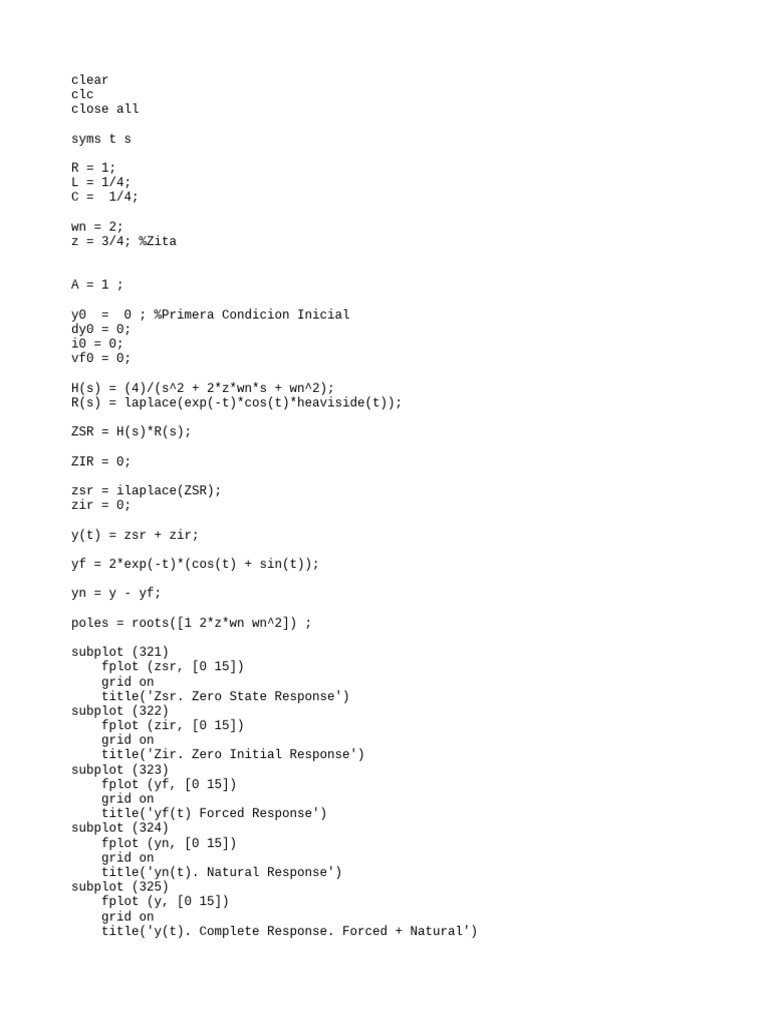 clear
clc
close all

syms t s

R = 1;
L = 1/4;
C =  1/4;

wn = 2;
z = 3/4; %Zita

A = 1 ;

y0  =  0 ; %Primera Condicion Inicial
dy0 = 0;
i0 = 0;
vf0 = 0;

H(s) = (4)/(s^2 + 2*z*wn*s + wn^2);
R(s) = laplace(exp(-t)*cos(t)*heaviside(t));

ZSR = H(s)*R(s);

ZIR = 0;

zsr = ilaplace(ZSR);
zir = 0;

y(t) = zsr + zir;

yf = 2*exp(-t)*(cos(t) + sin(t));

yn = y - yf;

poles = roots([1 2*z*wn wn^2]) ;

subplot (321)
    fplot (zsr, [0 15])
    grid on
    title('Zsr. Zero State Response')
subplot (322)
    fplot (zir, [0 15])
    grid on
    title('Zir. Zero Initial Response')
subplot (323)
    fplot (yf, [0 15])
    grid on
    title('yf(t) Forced Response')
subplot (324)
    fplot (yn, [0 15])
    grid on
    title('yn(t). Natural Response')
subplot (325)
    fplot (y, [0 15])
    grid on
    title('y(t). Complete Response. Forced + Natural')